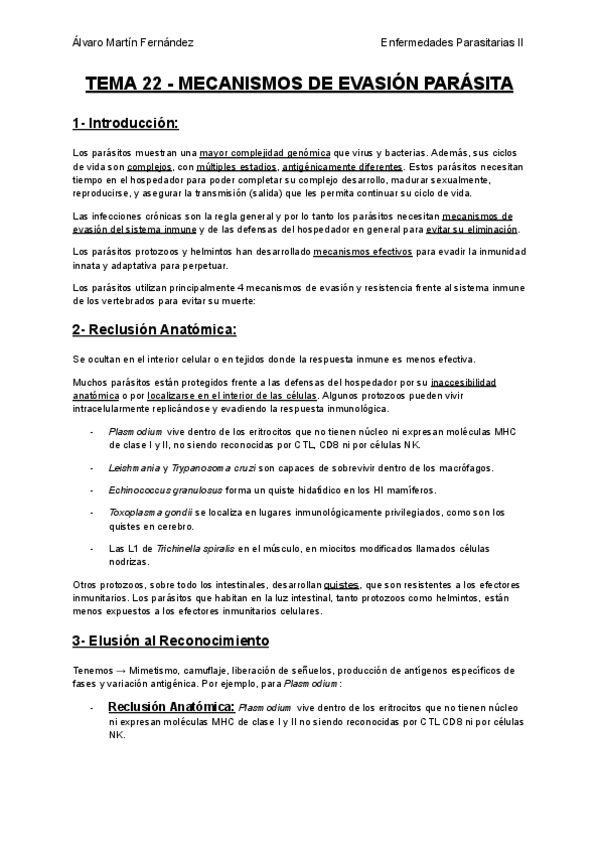 Álvaro Martín Fernández

Enfermedades Parasitarias II

TEMA 22 - MECANISMOS DE EVASIÓN PARÁSITA

1- Introducción:

Los parásitos muestran una mayor complejidad genómica que virus y bacterias. Además, sus ciclos de vida son complejos, con múltiples estadios, antigénicamente diferentes. Estos parásitos necesitan tiempo en el hospedador para poder completar su complejo desarrollo, madurar sexualmente, reproducirse, y asegurar la transmisión (salida) que les permita continuar su ciclo de vida.

Las infecciones crónicas son la regla general y por lo tanto los parásitos necesitan mecanismos de evasión del sistema inmune y de las defensas del hospedador en general para evitar su eliminación.

Los parásitos protozoos y helmintos han desarrollado mecanismos efectivos para evadir la inmunidad innata y adaptativa para perpetuar.

Los parásitos utilizan principalmente 4 mecanismos de evasión y resistencia frente al sistema inmune de los vertebrados para evitar su muerte:

2- Reclusión Anatómica:

Se ocultan en el interior celular o en tejidos donde la respuesta inmune es menos efectiva.

Muchos parásitos están protegidos frente a las defensas del hospedador por su inaccesibilidad anatómica o por localizarse en el interior de las células. Algunos protozoos pueden vivir intracelularmente replicándose y evadiendo la respuesta inmunológica.

- Plasmodium vive dentro de los eritrocitos que no tienen núcleo ni expresan moléculas MHC de clase I y II, no siendo reconocidas por CTL, CD8 ni por células NK.

- Leishmania y Trypanosoma cruzi son capaces de sobrevivir dentro de los macrófagos.

- Echinococcus granulosus forma un quiste hidatídico en los HI mamíferos.

- Toxoplasma gondii se localiza en lugares inmunológicamente privilegiados, como son los quistes en cerebro.

- Las L1 de Trichinella spiralis en el músculo, en miocitos modificados llamados células nodrizas.

Otros protozoos, sobre todo los intestinales, desarrollan quistes, que son resistentes a los efectores inmunitarios. Los parásitos que habitan en la luz intestinal, tanto protozoos como helmintos, están menos expuestos a los efectores inmunitarios celulares.

3- Elusión al Reconocimiento

Tenemos → Mimetismo, camuflaje, liberación de señuelos, producción de antígenos específicos de fases y variación antigénica. Por ejemplo, para Plasmodium:

- Reclusión Anatómica: Plasmodium vive dentro de los eritrocitos que no tienen núcleo ni expresan moléculas MHC de clase I y II no siendo reconocidas por CTL CD8 ni por células NK.